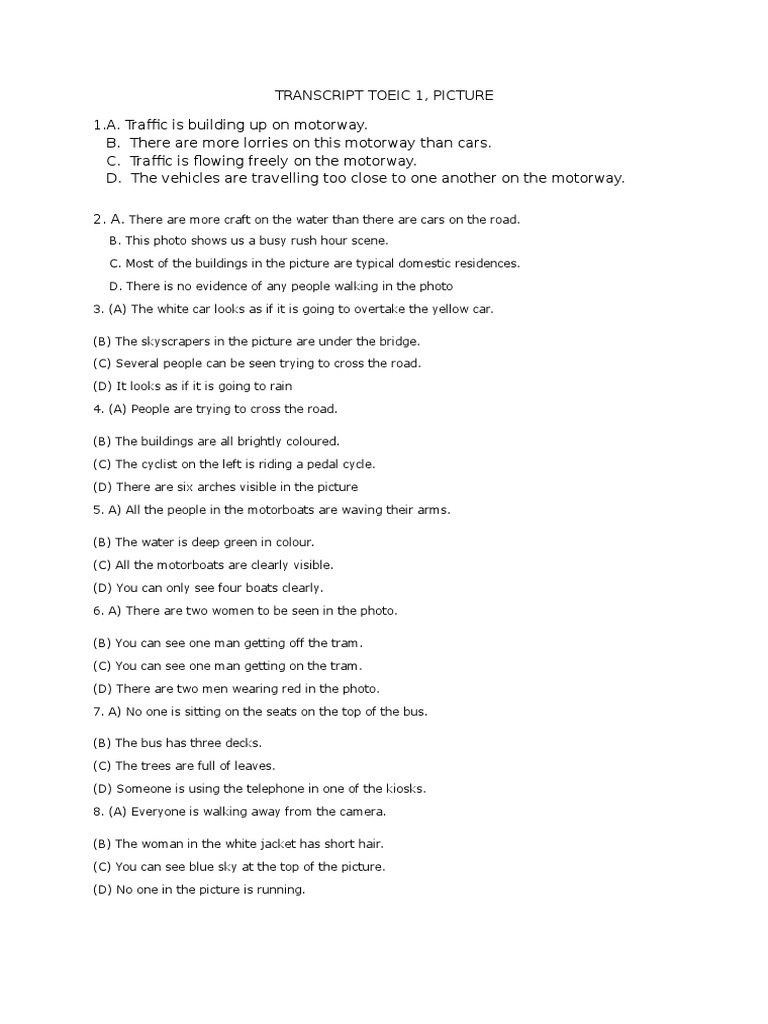 TRANSCRIPT TOEIC 1, PICTURE

1.A. Traffic is building up on motorway.
B. There are more lorries on this motorway than cars.
C. Traffic is flowing freely on the motorway.
D. The vehicles are travelling too close to one another on the motorway.

2. A. There are more craft on the water than there are cars on the road.
B. This photo shows us a busy rush hour scene.
C. Most of the buildings in the picture are typical domestic residences.
D. There is no evidence of any people walking in the photo
3. (A) The white car looks as if it is going to overtake the yellow car.

(B) The skyscrapers in the picture are under the bridge.
(C) Several people can be seen trying to cross the road.
(D) It looks as if it is going to rain
4. (A) People are trying to cross the road.

(B) The buildings are all brightly coloured.
(C) The cyclist on the left is riding a pedal cycle.
(D) There are six arches visible in the picture
5. A) All the people in the motorboats are waving their arms.

(B) The water is deep green in colour.
(C) All the motorboats are clearly visible.
(D) You can only see four boats clearly.
6. A) There are two women to be seen in the photo.

(B) You can see one man getting off the tram.
(C) You can see one man getting on the tram.
(D) There are two men wearing red in the photo.
7. A) No one is sitting on the seats on the top of the bus.

(B) The bus has three decks.
(C) The trees are full of leaves.
(D) Someone is using the telephone in one of the kiosks.
8. (A) Everyone is walking away from the camera.

(B) The woman in the white jacket has short hair.
(C) You can see blue sky at the top of the picture.
(D) No one in the picture is running.